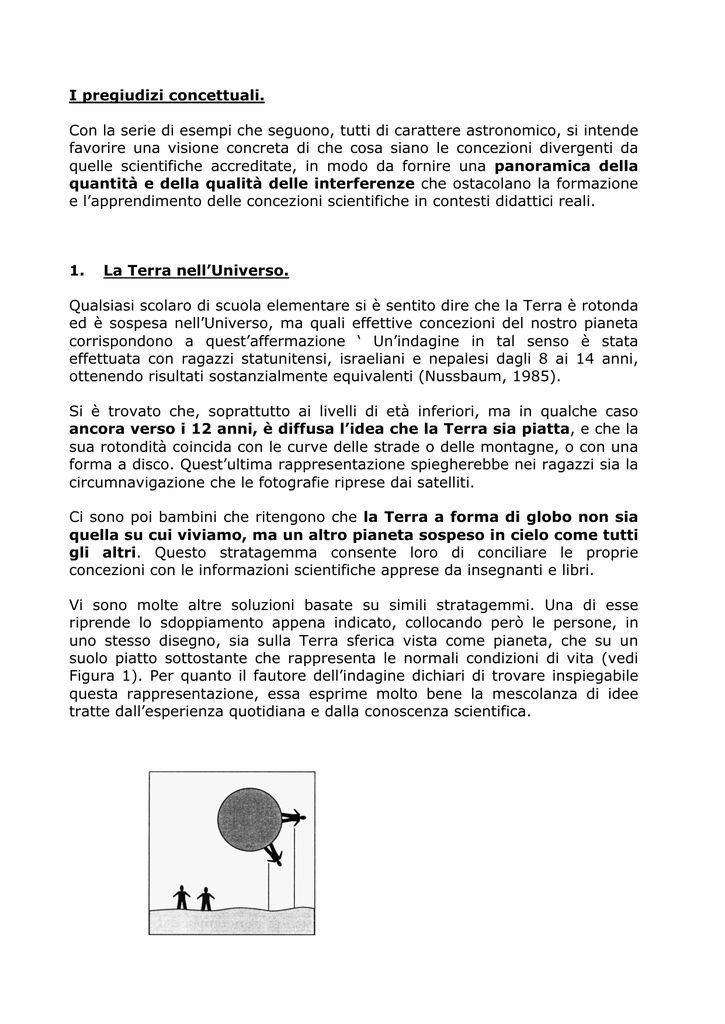 I pregiudizi concettuali.

Con la serie di esempi che seguono, tutti di carattere astronomico, si intende favorire una visione concreta di che cosa siano le concezioni divergenti da quelle scientifiche accreditate, in modo da fornire una panoramica della quantità e della qualità delle interferenze che ostacolano la formazione e l'apprendimento delle concezioni scientifiche in contesti didattici reali.

1. La Terra nell'Universo.

Qualsiasi scolaro di scuola elementare si è sentito dire che la Terra è rotonda ed è sospesa nell'Universo, ma quali effettive concezioni del nostro pianeta corrispondono a quest'affermazione ' Un'indagine in tal senso è stata effettuata con ragazzi statunitensi, israeliani e nepalesi dagli 8 ai 14 anni, ottenendo risultati sostanzialmente equivalenti (Nussbaum, 1985).

Si è trovato che, soprattutto ai livelli di età inferiori, ma in qualche caso ancora verso i 12 anni, è diffusa l'idea che la Terra sia piatta, e che la sua rotondità coincida con le curve delle strade o delle montagne, o con una forma a disco. Quest'ultima rappresentazione spiegherebbe nei ragazzi sia la circumnavigazione che le fotografie riprese dai satelliti.

Ci sono poi bambini che ritengono che la Terra a forma di globo non sia quella su cui viviamo, ma un altro pianeta sospeso in cielo come tutti gli altri. Questo stratagemma consente loro di conciliare le proprie concezioni con le informazioni scientifiche apprese da insegnanti e libri.

Vi sono molte altre soluzioni basate su simili stratagemmi. Una di esse riprende lo sdoppiamento appena indicato, collocando però le persone, in uno stesso disegno, sia sulla Terra sferica vista come pianeta, che su un suolo piatto sottostante che rappresenta le normali condizioni di vita (vedi Figura 1). Per quanto il fautore dell'indagine dichiari di trovare inspiegabile questa rappresentazione, essa esprime molto bene la mescolanza di idee tratte dall'esperienza quotidiana e dalla conoscenza scientifica.